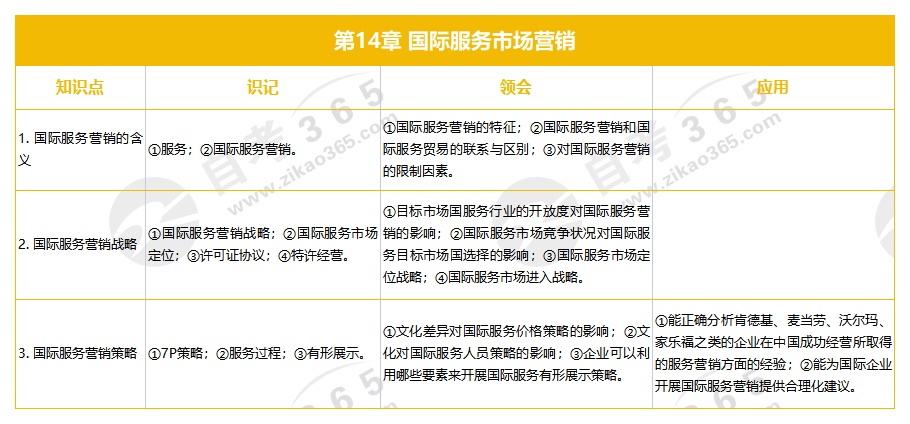 第14章 国际服务市场营销

| 知识点 | 识记 | 领会 | 应用 |
|---|---|---|---|
| 1. 国际服务营销的含义 | ①服务；②国际服务营销。 | ①国际服务营销的特征；②国际服务营销和国际服务贸易的联系与区别；③对国际服务营销的限制因素。 | |
| 2. 国际服务营销战略 | ①国际服务营销战略；②国际服务市场定位；③许可证协议；④特许经营。 | ①目标市场国服务行业的开放度对国际服务营销的影响；②国际服务市场竞争状况对国际服务目标市场国选择的影响；③国际服务市场定位战略；④国际服务市场进入战略。 | |
| 3. 国际服务营销策略 | ①7P策略；②服务过程；③有形展示。 | ①文化差异对国际服务价格策略的影响；②文化对国际服务人员策略的影响；③企业可以利用哪些要素来开展国际服务有形展示策略。 | ①能正确分析肯德基、麦当劳、沃尔玛、家乐福之类的企业在中国成功经营所取得的服务营销方面的经验；②能为国际企业开展国际服务营销提供合理化建议。 |

自考365 www.zikao365.com